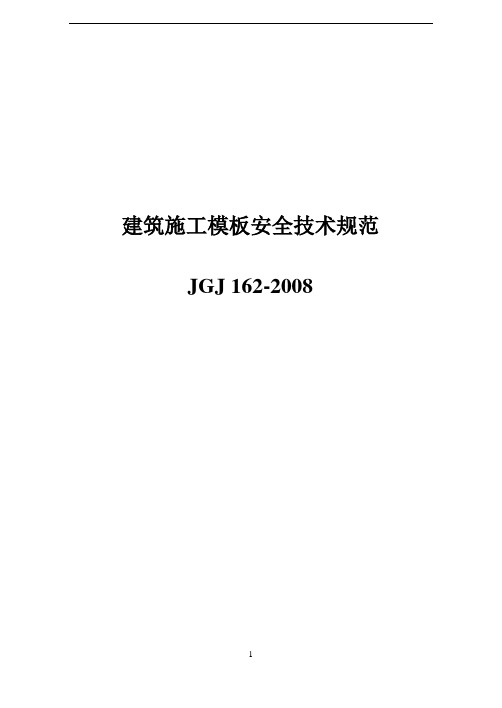 建筑施工模板安全技术规范

JGJ 162-2008

1